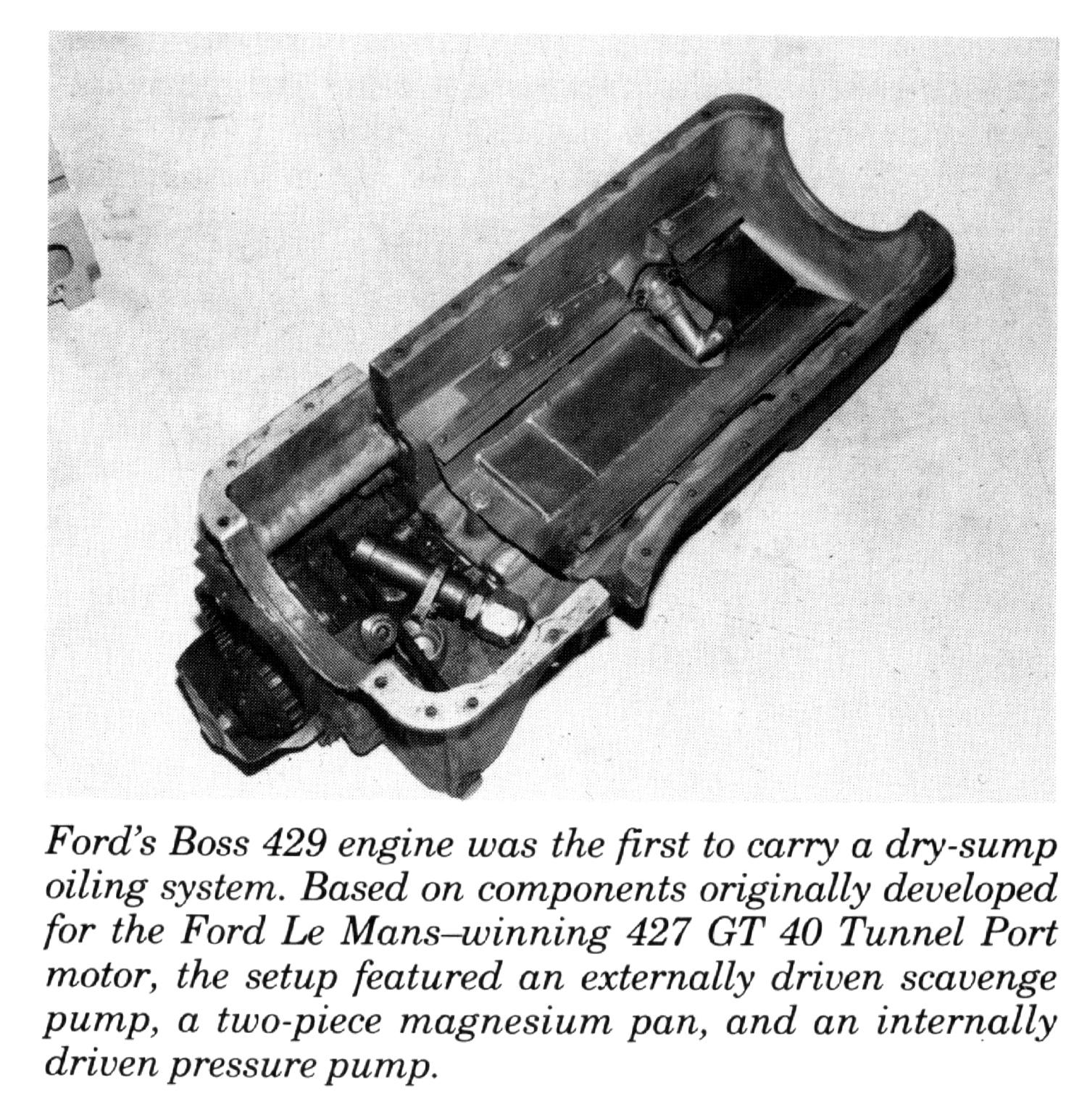 Ford's Boss 429 engine was the first to carry a dry-sump oiling system. Based on components originally developed for the Ford Le Mans–winning 427 GT 40 Tunnel Port motor, the setup featured an externally driven scavenge pump, a two-piece magnesium pan, and an internally driven pressure pump.